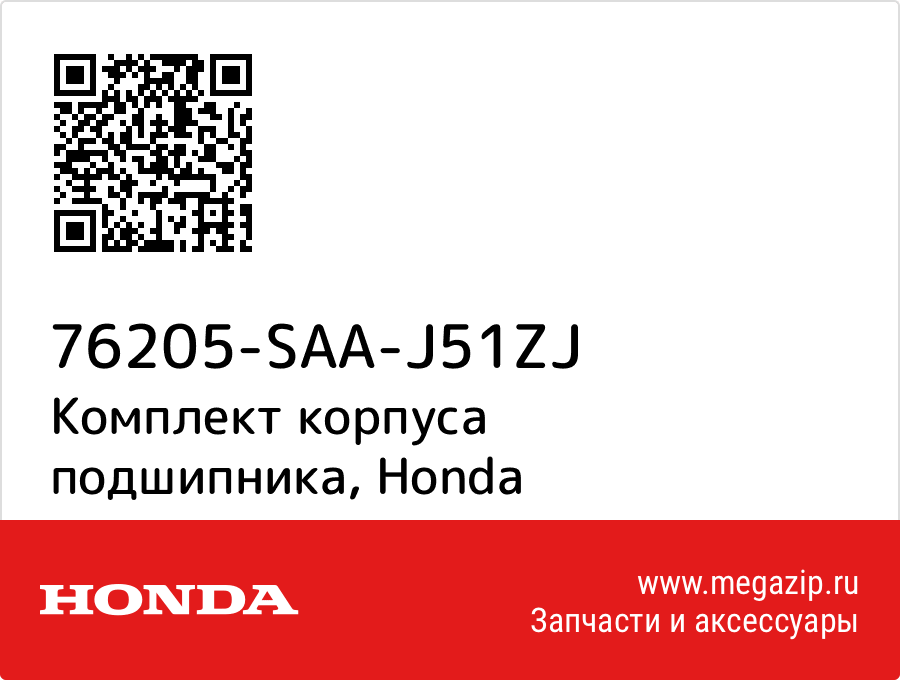 76205-SAA-J51ZJ
Комплект корпуса подшипника, Honda

HONDA

www.megazip.ru
Запчасти и аксессуары